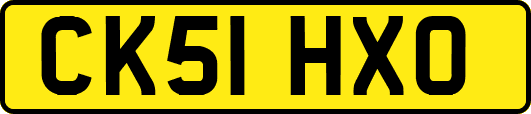 CK51 HXO